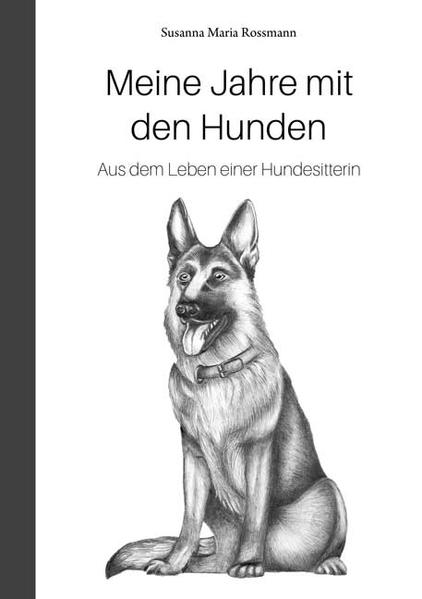 Susanna Maria Rossmann

Meine Jahre mit den Hunden

Aus dem Leben einer Hundesitterin